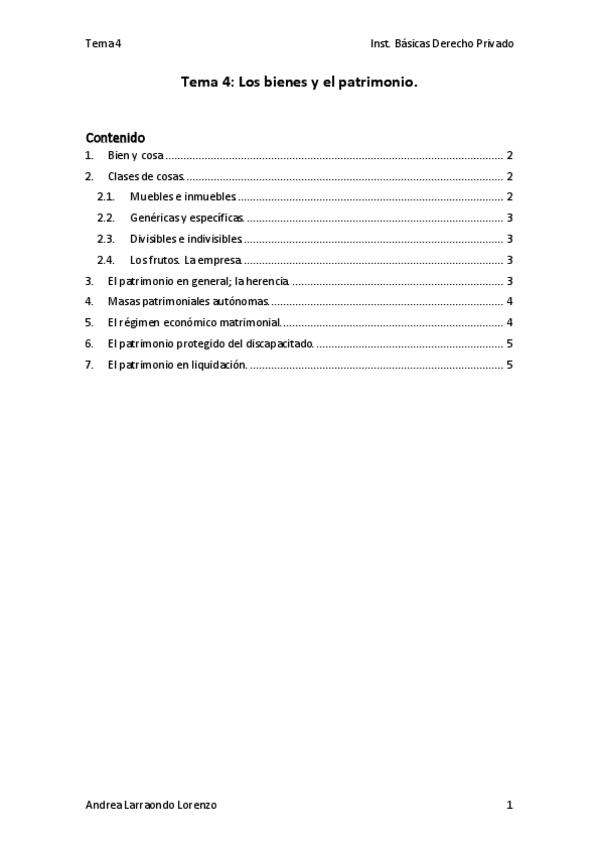 Tema 4 Inst. Básicas Derecho Privado

Tema 4: Los bienes y el patrimonio.

Contenido
1. Bien y cosa ........ 2
2. Clases de cosas. ........ 2
2.1. Muebles e inmuebles ........ 2
2.2. Genéricas y específicas. ........ 3
2.3. Divisibles e indivisibles ........ 3
2.4. Los frutos. La empresa. ........ 3
3. El patrimonio en general; la herencia. ........ 3
4. Masas patrimoniales autónomas. ........ 4
5. El régimen económico matrimonial. ........ 4
6. El patrimonio protegido del discapacitado. ........ 5
7. El patrimonio en liquidación. ........ 5

Andrea Larraondo Lorenzo 1